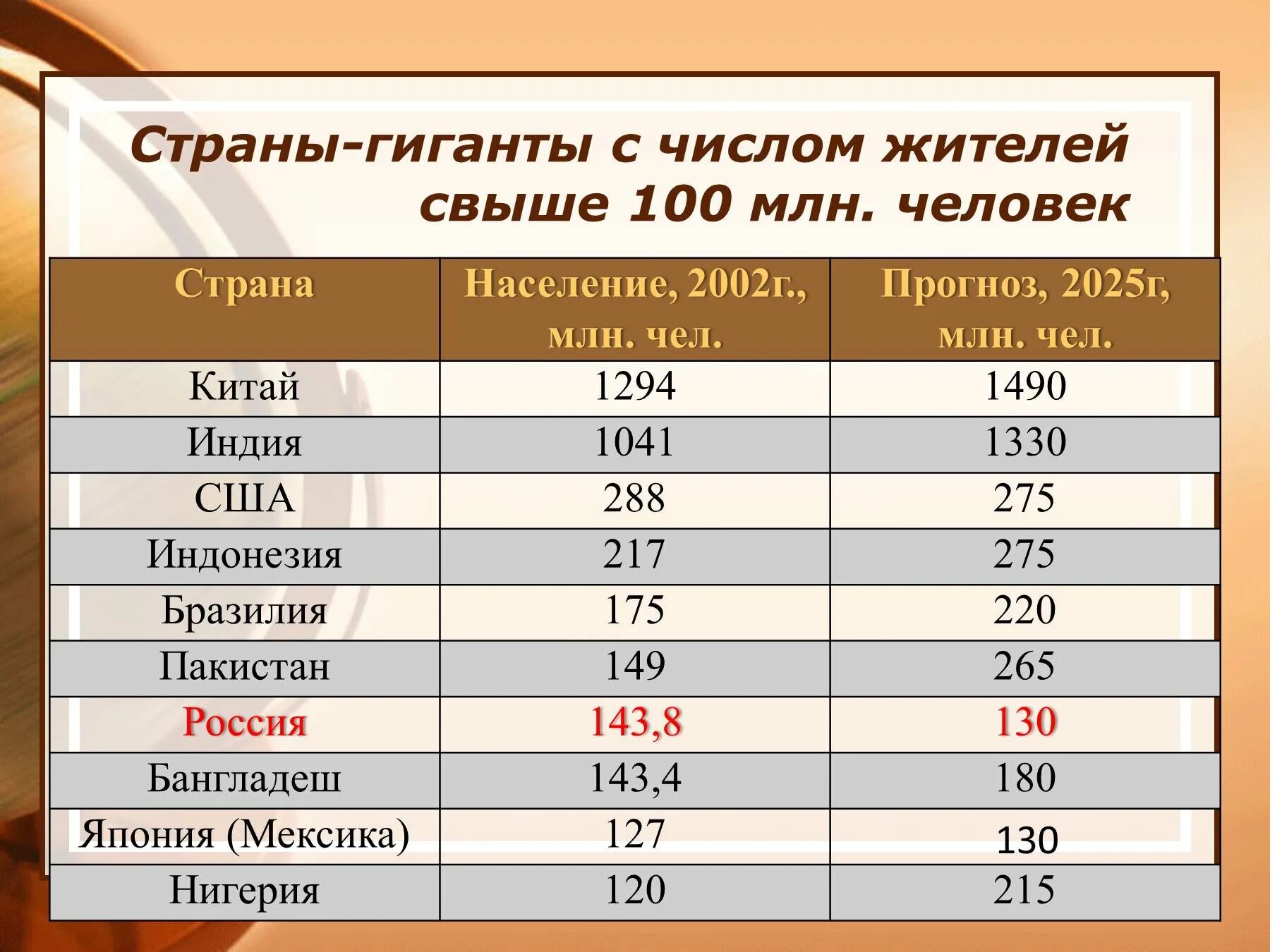 Страны-гиганты с числом жителей свыше 100 млн. человек

| Страна | Население, 2002г., млн. чел. | Прогноз, 2025г, млн. чел. |
|---|---|---|
| Китай | 1294 | 1490 |
| Индия | 1041 | 1330 |
| США | 288 | 275 |
| Индонезия | 217 | 275 |
| Бразилия | 175 | 220 |
| Пакистан | 149 | 265 |
| Россия | 143,8 | 130 |
| Бангладеш | 143,4 | 180 |
| Япония (Мексика) | 127 | 130 |
| Нигерия | 120 | 215 |